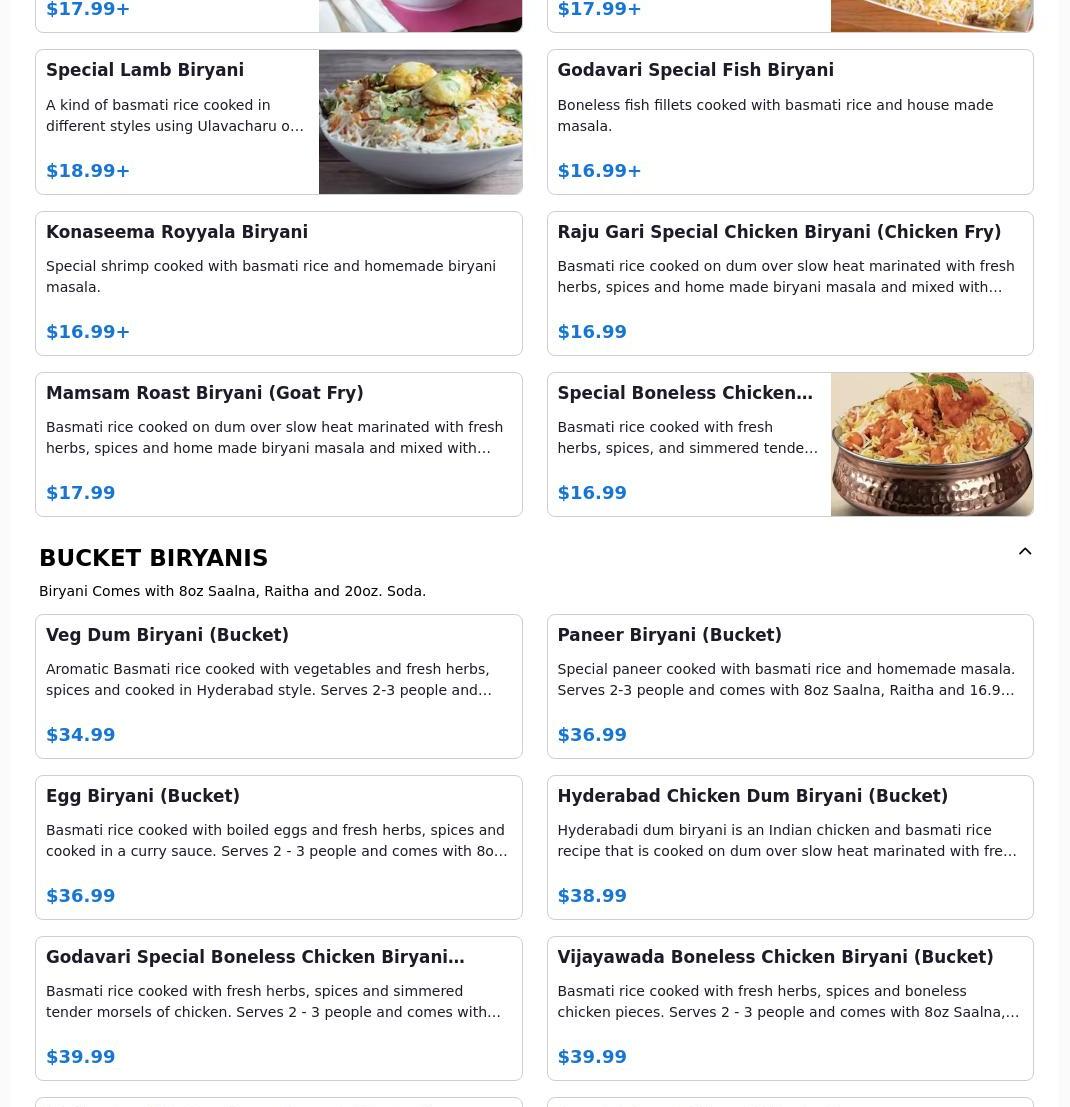 $17.99+

$17.99+

Special Lamb Biryani

A kind of basmati rice cooked in different styles using Ulavacharu o…

$18.99+

Godavari Special Fish Biryani

Boneless fish fillets cooked with basmati rice and house made masala.

$16.99+

Konaseema Royyala Biryani

Special shrimp cooked with basmati rice and homemade biryani masala.

$16.99+

Raju Gari Special Chicken Biryani (Chicken Fry)

Basmati rice cooked on dum over slow heat marinated with fresh herbs, spices and home made biryani masala and mixed with…

$16.99

Mamsam Roast Biryani (Goat Fry)

Basmati rice cooked on dum over slow heat marinated with fresh herbs, spices and home made biryani masala and mixed with…

$17.99

Special Boneless Chicken…

Basmati rice cooked with fresh herbs, spices, and simmered tende…

$16.99

BUCKET BIRYANIS

Biryani Comes with 8oz Saalna, Raitha and 20oz. Soda.

Veg Dum Biryani (Bucket)

Aromatic Basmati rice cooked with vegetables and fresh herbs, spices and cooked in Hyderabad style. Serves 2-3 people and…

$34.99

Paneer Biryani (Bucket)

Special paneer cooked with basmati rice and homemade masala. Serves 2-3 people and comes with 8oz Saalna, Raitha and 16.9…

$36.99

Egg Biryani (Bucket)

Basmati rice cooked with boiled eggs and fresh herbs, spices and cooked in a curry sauce. Serves 2 - 3 people and comes with 8o…

$36.99

Hyderabad Chicken Dum Biryani (Bucket)

Hyderabadi dum biryani is an Indian chicken and basmati rice recipe that is cooked on dum over slow heat marinated with fre…

$38.99

Godavari Special Boneless Chicken Biryani…

Basmati rice cooked with fresh herbs, spices and simmered tender morsels of chicken. Serves 2 - 3 people and comes with…

$39.99

Vijayawada Boneless Chicken Biryani (Bucket)

Basmati rice cooked with fresh herbs, spices and boneless chicken pieces. Serves 2 - 3 people and comes with 8oz Saalna,…

$39.99